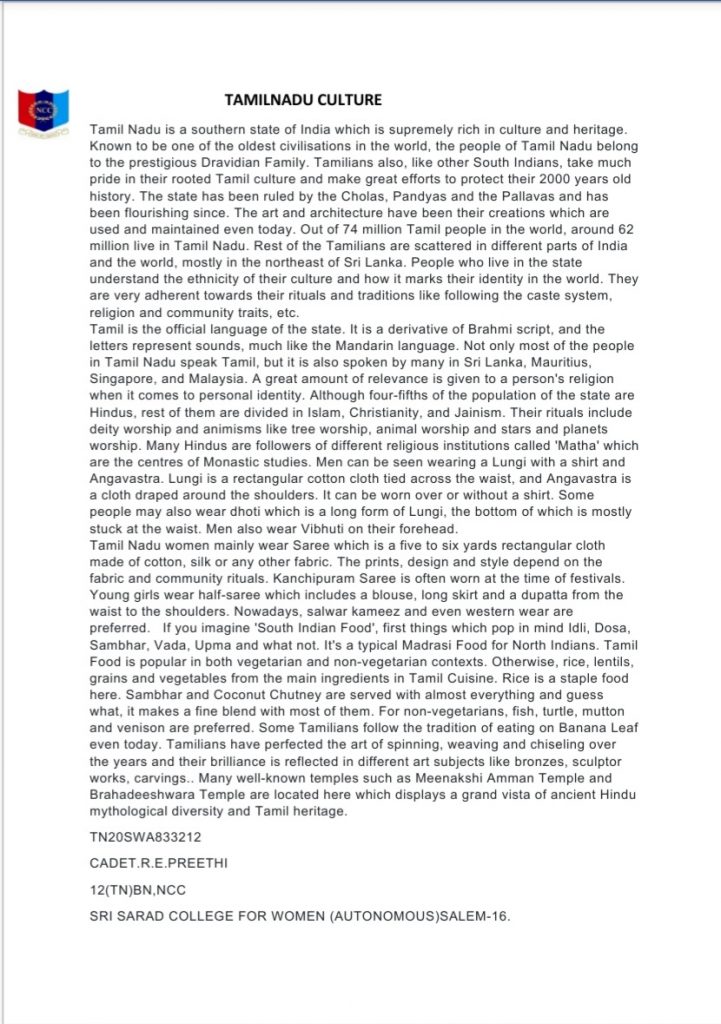 NCC

TAMILNADU CULTURE

Tamil Nadu is a southern state of India which is supremely rich in culture and heritage. Known to be one of the oldest civilisations in the world, the people of Tamil Nadu belong to the prestigious Dravidian Family. Tamilians also, like other South Indians, take much pride in their rooted Tamil culture and make great efforts to protect their 2000 years old history. The state has been ruled by the Cholas, Pandyas and the Pallavas and has been flourishing since. The art and architecture have been their creations which are used and maintained even today. Out of 74 million Tamil people in the world, around 62 million live in Tamil Nadu. Rest of the Tamilians are scattered in different parts of India and the world, mostly in the northeast of Sri Lanka. People who live in the state understand the ethnicity of their culture and how it marks their identity in the world. They are very adherent towards their rituals and traditions like following the caste system, religion and community traits, etc.
Tamil is the official language of the state. It is a derivative of Brahmi script, and the letters represent sounds, much like the Mandarin language. Not only most of the people in Tamil Nadu speak Tamil, but it is also spoken by many in Sri Lanka, Mauritius, Singapore, and Malaysia. A great amount of relevance is given to a person's religion when it comes to personal identity. Although four-fifths of the population of the state are Hindus, rest of them are divided in Islam, Christianity, and Jainism. Their rituals include deity worship and animisms like tree worship, animal worship and stars and planets worship. Many Hindus are followers of different religious institutions called 'Matha' which are the centres of Monastic studies. Men can be seen wearing a Lungi with a shirt and Angavastra. Lungi is a rectangular cotton cloth tied across the waist, and Angavastra is a cloth draped around the shoulders. It can be worn over or without a shirt. Some people may also wear dhoti which is a long form of Lungi, the bottom of which is mostly stuck at the waist. Men also wear Vibhuti on their forehead.
Tamil Nadu women mainly wear Saree which is a five to six yards rectangular cloth made of cotton, silk or any other fabric. The prints, design and style depend on the fabric and community rituals. Kanchipuram Saree is often worn at the time of festivals. Young girls wear half-saree which includes a blouse, long skirt and a dupatta from the waist to the shoulders. Nowadays, salwar kameez and even western wear are preferred. If you imagine 'South Indian Food', first things which pop in mind Idli, Dosa, Sambhar, Vada, Upma and what not. It's a typical Madrasi Food for North Indians. Tamil Food is popular in both vegetarian and non-vegetarian contexts. Otherwise, rice, lentils, grains and vegetables from the main ingredients in Tamil Cuisine. Rice is a staple food here. Sambhar and Coconut Chutney are served with almost everything and guess what, it makes a fine blend with most of them. For non-vegetarians, fish, turtle, mutton and venison are preferred. Some Tamilians follow the tradition of eating on Banana Leaf even today. Tamilians have perfected the art of spinning, weaving and chiseling over the years and their brilliance is reflected in different art subjects like bronzes, sculptor works, carvings.. Many well-known temples such as Meenakshi Amman Temple and Brahadeeshwara Temple are located here which displays a grand vista of ancient Hindu mythological diversity and Tamil heritage.

TN20SWA833212

CADET.R.E.PREETHI

12(TN)BN,NCC

SRI SARAD COLLEGE FOR WOMEN (AUTONOMOUS)SALEM-16.